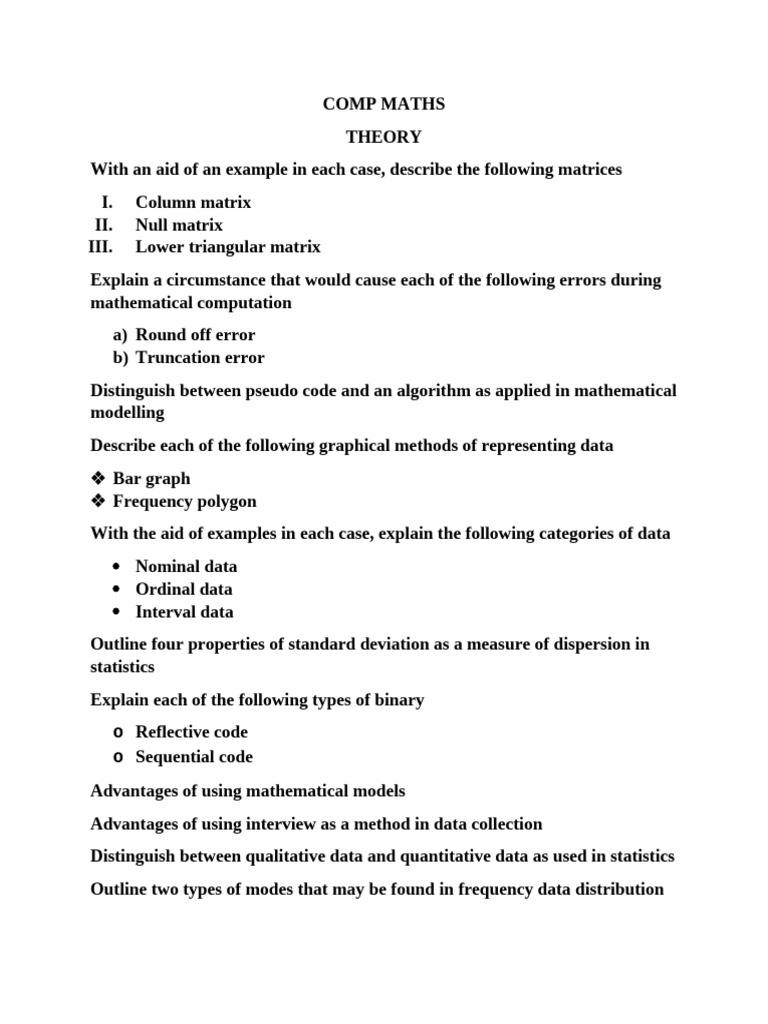 COMP MATHS

THEORY

With an aid of an example in each case, describe the following matrices

I. Column matrix
II. Null matrix
III. Lower triangular matrix

Explain a circumstance that would cause each of the following errors during mathematical computation

a) Round off error
b) Truncation error

Distinguish between pseudo code and an algorithm as applied in mathematical modelling

Describe each of the following graphical methods of representing data

❖ Bar graph
❖ Frequency polygon

With the aid of examples in each case, explain the following categories of data

• Nominal data
• Ordinal data
• Interval data

Outline four properties of standard deviation as a measure of dispersion in statistics

Explain each of the following types of binary

o Reflective code
o Sequential code

Advantages of using mathematical models

Advantages of using interview as a method in data collection

Distinguish between qualitative data and quantitative data as used in statistics

Outline two types of modes that may be found in frequency data distribution